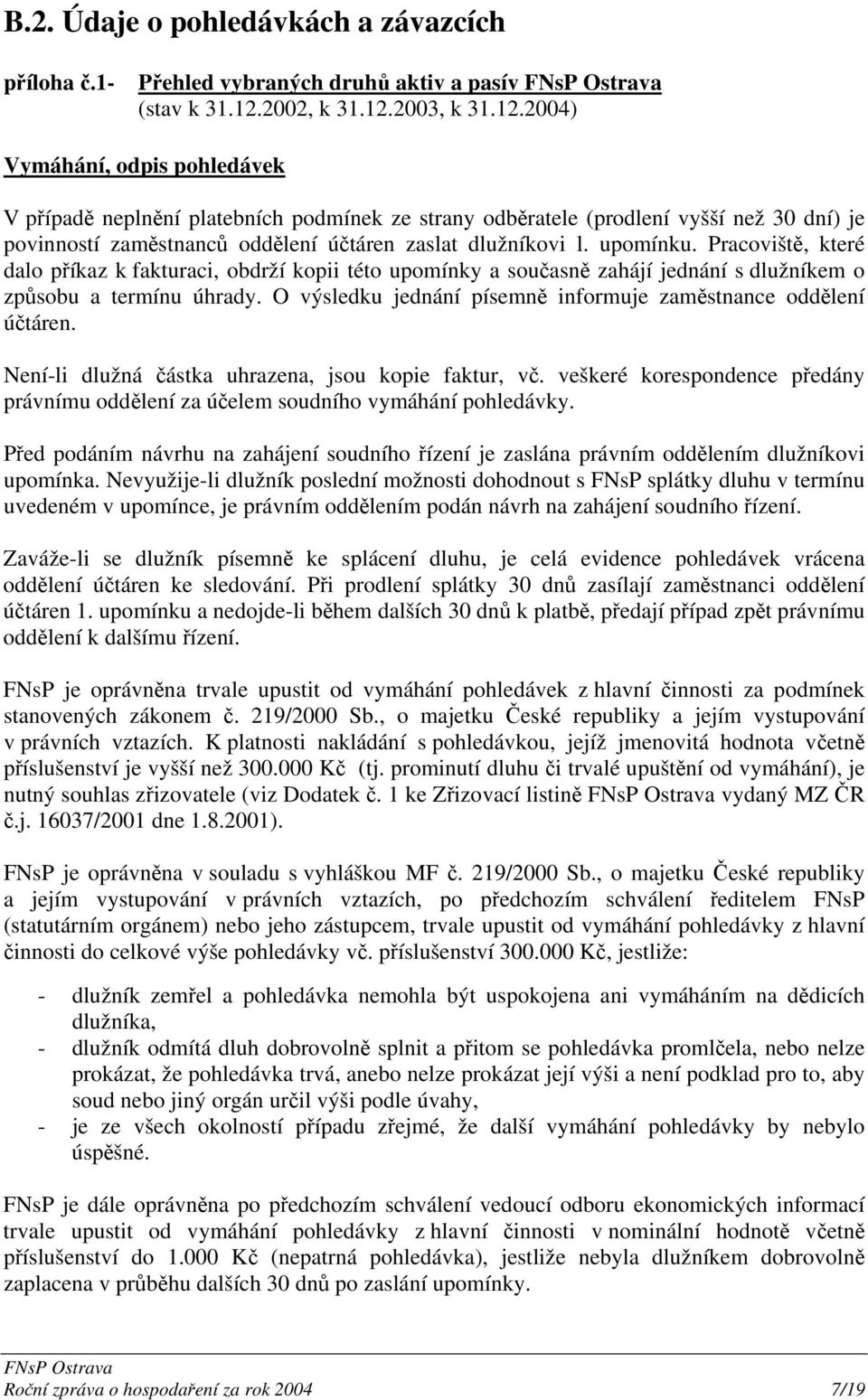 B.2. Údaje o pohledávkách a závazcích

příloha č.1- Přehled vybraných druhů aktiv a pasív FNsP Ostrava (stav k 31.12.2002, k 31.12.2003, k 31.12.2004)

Vymáhání, odpis pohledávek

V případě neplnění platebních podmínek ze strany odběratele (prodlení vyšší než 30 dní) je povinností zaměstnanců oddělení účtáren zaslat dlužníkovi l. upomínku. Pracoviště, které dalo příkaz k fakturaci, obdrží kopii této upomínky a současně zahájí jednání s dlužníkem o způsobu a termínu úhrady. O výsledku jednání písemně informuje zaměstnance oddělení účtáren.

Není-li dlužná částka uhrazena, jsou kopie faktur, vč. veškeré korespondence předány právnímu oddělení za účelem soudního vymáhání pohledávky.

Před podáním návrhu na zahájení soudního řízení je zaslána právním oddělením dlužníkovi upomínka. Nevyužije-li dlužník poslední možnosti dohodnout s FNsP splátky dluhu v termínu uvedeném v upomínce, je právním oddělením podán návrh na zahájení soudního řízení.

Zaváže-li se dlužník písemně ke splácení dluhu, je celá evidence pohledávek vrácena oddělení účtáren ke sledování. Při prodlení splátky 30 dnů zasílají zaměstnanci oddělení účtáren 1. upomínku a nedojde-li během dalších 30 dnů k platbě, předají případ zpět právnímu oddělení k dalšímu řízení.

FNsP je oprávněna trvale upustit od vymáhání pohledávek z hlavní činnosti za podmínek stanovených zákonem č. 219/2000 Sb., o majetku České republiky a jejím vystupování v právních vztazích. K platnosti nakládání s pohledávkou, jejíž jmenovitá hodnota včetně příslušenství je vyšší než 300.000 Kč (tj. prominutí dluhu či trvalé upuštění od vymáhání), je nutný souhlas zřizovatele (viz Dodatek č. 1 ke Zřizovací listině FNsP Ostrava vydaný MZ ČR č.j. 16037/2001 dne 1.8.2001).

FNsP je oprávněna v souladu s vyhláškou MF č. 219/2000 Sb., o majetku České republiky a jejím vystupování v právních vztazích, po předchozím schválení ředitelem FNsP (statutárním orgánem) nebo jeho zástupcem, trvale upustit od vymáhání pohledávky z hlavní činnosti do celkové výše pohledávky vč. příslušenství 300.000 Kč, jestliže:

- dlužník zemřel a pohledávka nemohla být uspokojena ani vymáháním na dědicích dlužníka,
- dlužník odmítá dluh dobrovolně splnit a přitom se pohledávka promlčela, nebo nelze prokázat, že pohledávka trvá, anebo nelze prokázat její výši a není podklad pro to, aby soud nebo jiný orgán určil výši podle úvahy,
- je ze všech okolností případu zřejmé, že další vymáhání pohledávky by nebylo úspěšné.

FNsP je dále oprávněna po předchozím schválení vedoucí odboru ekonomických informací trvale upustit od vymáhání pohledávky z hlavní činnosti v nominální hodnotě včetně příslušenství do 1.000 Kč (nepatrná pohledávka), jestliže nebyla dlužníkem dobrovolně zaplacena v průběhu dalších 30 dnů po zaslání upomínky.

FNsP Ostrava
Roční zpráva o hospodaření za rok 2004 7/19